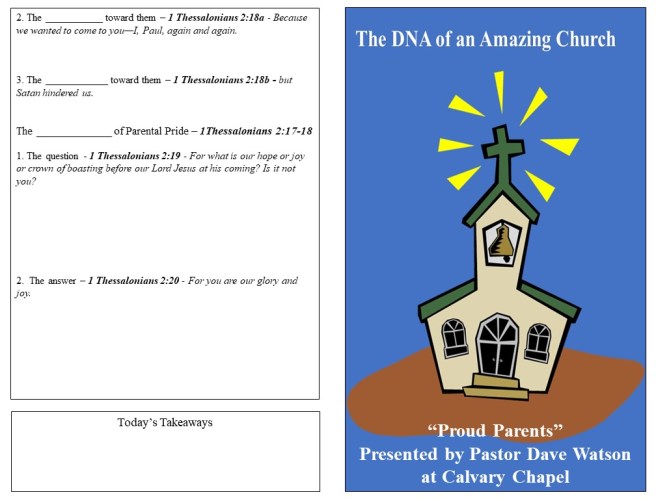 2. The ____ toward them – 1 Thessalonians 2:18a - Because we wanted to come to you—I, Paul, again and again.

3. The ____ toward them – 1 Thessalonians 2:18b - but Satan hindered us.

The ____ of Parental Pride – 1Thessalonians 2:17-18

1. The question - 1 Thessalonians 2:19 - For what is our hope or joy or crown of boasting before our Lord Jesus at his coming? Is it not you?

2. The answer – 1 Thessalonians 2:20 - For you are our glory and joy.

Today's Takeaways

The DNA of an Amazing Church

"Proud Parents"
Presented by Pastor Dave Watson
at Calvary Chapel